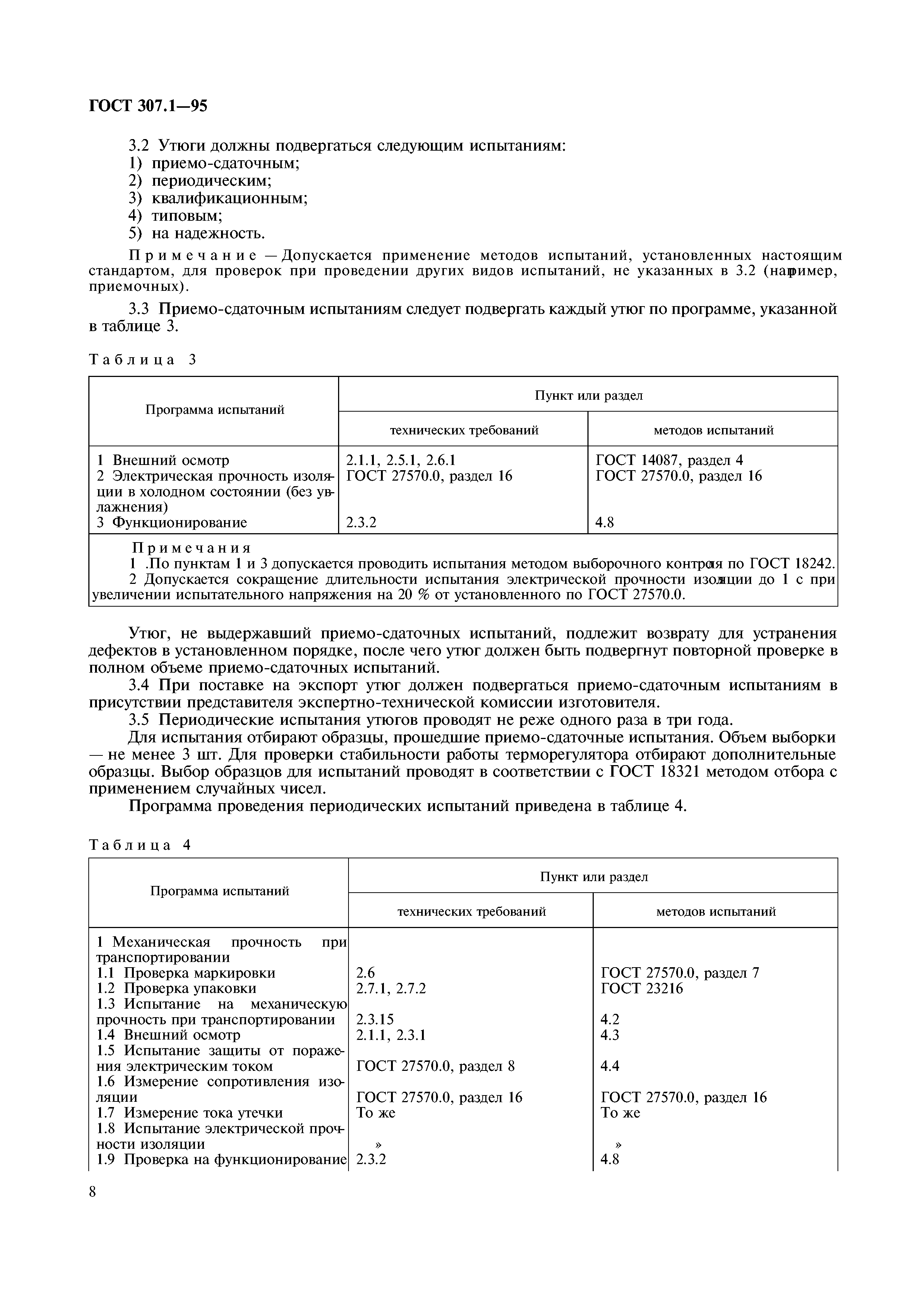 ГОСТ 307.1—95

3.2 Утюги должны подвергаться следующим испытаниям:
1) приемо-сдаточным;
2) периодическим;
3) квалификационным;
4) типовым;
5) на надежность.

Примечание — Допускается применение методов испытаний, установленных настоящим стандартом, для проверок при проведении других видов испытаний, не указанных в 3.2 (например, приемочных).

3.3 Приемо-сдаточным испытаниям следует подвергать каждый утюг по программе, указанной в таблице 3.

Таблица 3

| Программа испытаний | Пункт или раздел технических требований | Пункт или раздел методов испытаний |
|---|---|---|
| 1 Внешний осмотр | 2.1.1, 2.5.1, 2.6.1 | ГОСТ 14087, раздел 4 |
| 2 Электрическая прочность изоляции в холодном состоянии (без увлажнения) | ГОСТ 27570.0, раздел 16 | ГОСТ 27570.0, раздел 16 |
| 3 Функционирование | 2.3.2 | 4.8 |

Примечания
1 .По пунктам 1 и 3 допускается проводить испытания методом выборочного контроля по ГОСТ 18242.
2 Допускается сокращение длительности испытания электрической прочности изоляции до 1 с при увеличении испытательного напряжения на 20 % от установленного по ГОСТ 27570.0.

Утюг, не выдержавший приемо-сдаточных испытаний, подлежит возврату для устранения дефектов в установленном порядке, после чего утюг должен быть подвергнут повторной проверке в полном объеме приемо-сдаточных испытаний.
3.4 При поставке на экспорт утюг должен подвергаться приемо-сдаточным испытаниям в присутствии представителя экспертно-технической комиссии изготовителя.
3.5 Периодические испытания утюгов проводят не реже одного раза в три года.
Для испытания отбирают образцы, прошедшие приемо-сдаточные испытания. Объем выборки — не менее 3 шт. Для проверки стабильности работы терморегулятора отбирают дополнительные образцы. Выбор образцов для испытаний проводят в соответствии с ГОСТ 18321 методом отбора с применением случайных чисел.
Программа проведения периодических испытаний приведена в таблице 4.

Таблица 4

| Программа испытаний | Пункт или раздел технических требований | Пункт или раздел методов испытаний |
|---|---|---|
| 1 Механическая прочность при транспортировании | | |
| 1.1 Проверка маркировки | 2.6 | ГОСТ 27570.0, раздел 7 |
| 1.2 Проверка упаковки | 2.7.1, 2.7.2 | ГОСТ 23216 |
| 1.3 Испытание на механическую прочность при транспортировании | 2.3.15 | 4.2 |
| 1.4 Внешний осмотр | 2.1.1, 2.3.1 | 4.3 |
| 1.5 Испытание защиты от поражения электрическим током | ГОСТ 27570.0, раздел 8 | 4.4 |
| 1.6 Измерение сопротивления изоляции | ГОСТ 27570.0, раздел 16 | ГОСТ 27570.0, раздел 16 |
| 1.7 Измерение тока утечки | То же | То же |
| 1.8 Испытание электрической прочности изоляции | » | » |
| 1.9 Проверка на функционирование | 2.3.2 | 4.8 |

8